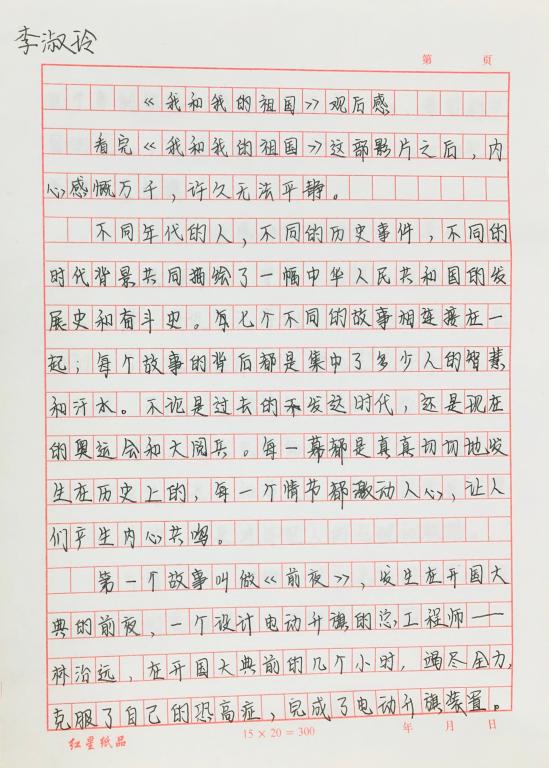 李淑玲

第　页

《我和我的祖国》观后感

看完《我和我的祖国》这部影片之后，内心感慨万千，许久无法平静。

不同年代的人，不同的历史事件，不同的时代背景共同描绘了一幅中华人民共和国的发展史和奋斗史。每七个不同的故事相连接在一起；每个故事的背后都是集中了多少人的智慧和汗水。不论是过去的不发达时代，还是现在的奥运会和大阅兵。每一幕都是真真切切地发生在历史上的，每一个情节都激动人心，让人们产生内心共鸣。

第一个故事叫做《前夜》，发生在开国大典的前夜，一个设计电动升旗的总工程师——林治远，在开国大典前的几个小时，竭尽全力，克服了自己的恐高症，完成了电动升旗装置。

$15 \times 20 = 300$

年　月　日

红星纸品